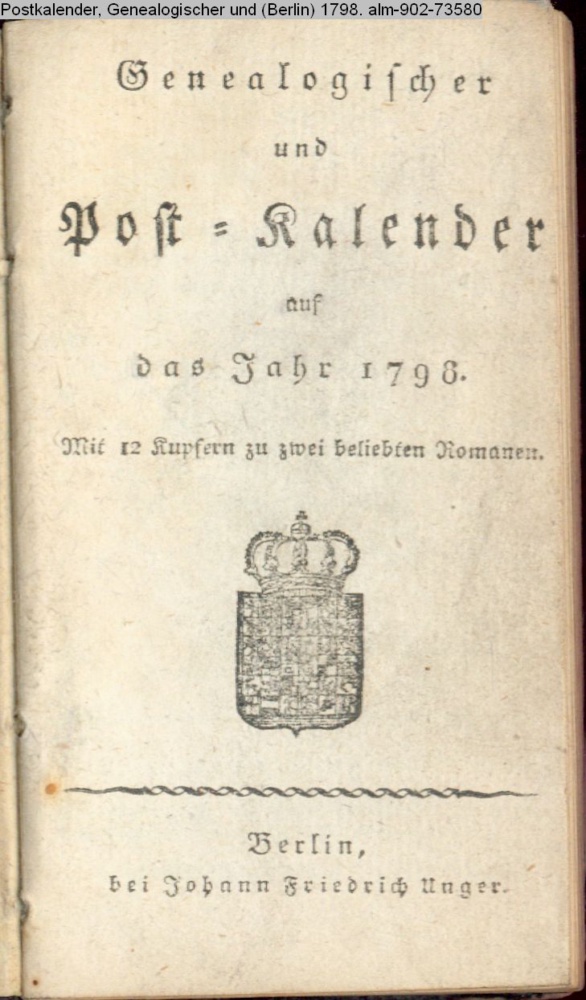 Postkalender, Genealogischer und (Berlin) 1798. alm-902-73580

Genealogischer

und

Post = Kalender

auf

das Jahr 1798.

Mit 12 Kupfern zu zwei beliebten Romanen.

Berlin,

bei Johann Friedrich Unger.